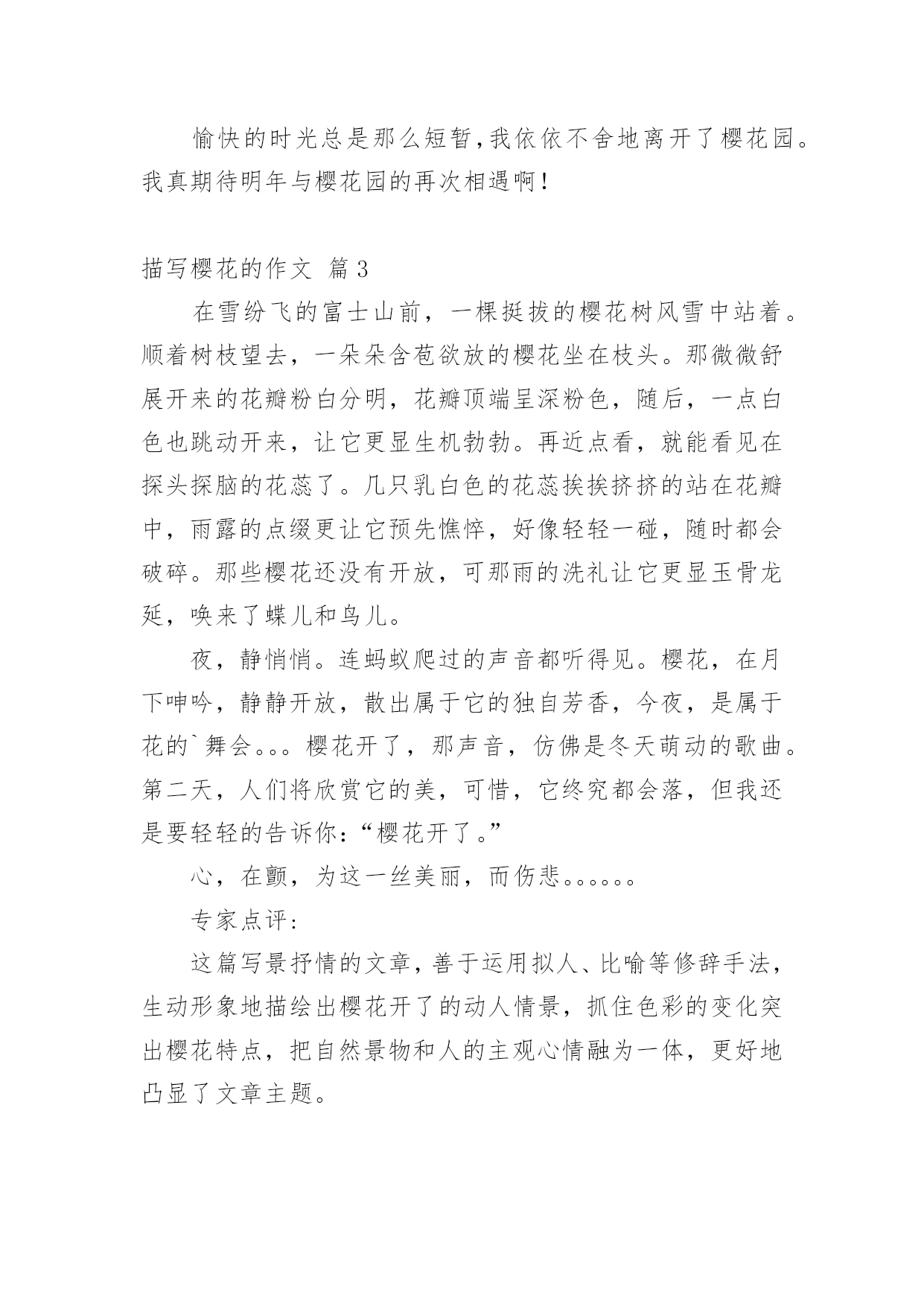 愉快的时光总是那么短暂,我依依不舍地离开了樱花园。我真期待明年与樱花园的再次相遇啊!

描写樱花的作文 篇3

在雪纷飞的富士山前，一棵挺拔的樱花树风雪中站着。顺着树枝望去，一朵朵含苞欲放的樱花坐在枝头。那微微舒展开来的花瓣粉白分明，花瓣顶端呈深粉色，随后，一点白色也跳动开来，让它更显生机勃勃。再近点看，就能看见在探头探脑的花蕊了。几只乳白色的花蕊挨挨挤挤的站在花瓣中，雨露的点缀更让它预先憔悴，好像轻轻一碰，随时都会破碎。那些樱花还没有开放，可那雨的洗礼让它更显玉骨龙延，唤来了蝶儿和鸟儿。

夜，静悄悄。连蚂蚁爬过的声音都听得见。樱花，在月下呻吟，静静开放，散出属于它的独自芳香，今夜，是属于花的`舞会。。。樱花开了，那声音，仿佛是冬天萌动的歌曲。第二天，人们将欣赏它的美，可惜，它终究都会落，但我还是要轻轻的告诉你:“樱花开了。”

心，在颤，为这一丝美丽，而伤悲。。。。。。

专家点评:

这篇写景抒情的文章,善于运用拟人、比喻等修辞手法,生动形象地描绘出樱花开了的动人情景，抓住色彩的变化突出樱花特点，把自然景物和人的主观心情融为一体，更好地凸显了文章主题。